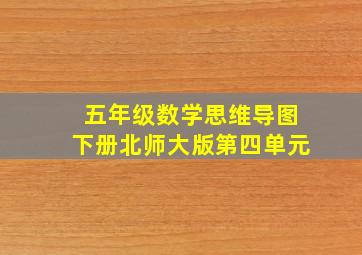 五年级数学思维导图
下册北师大版第四单元